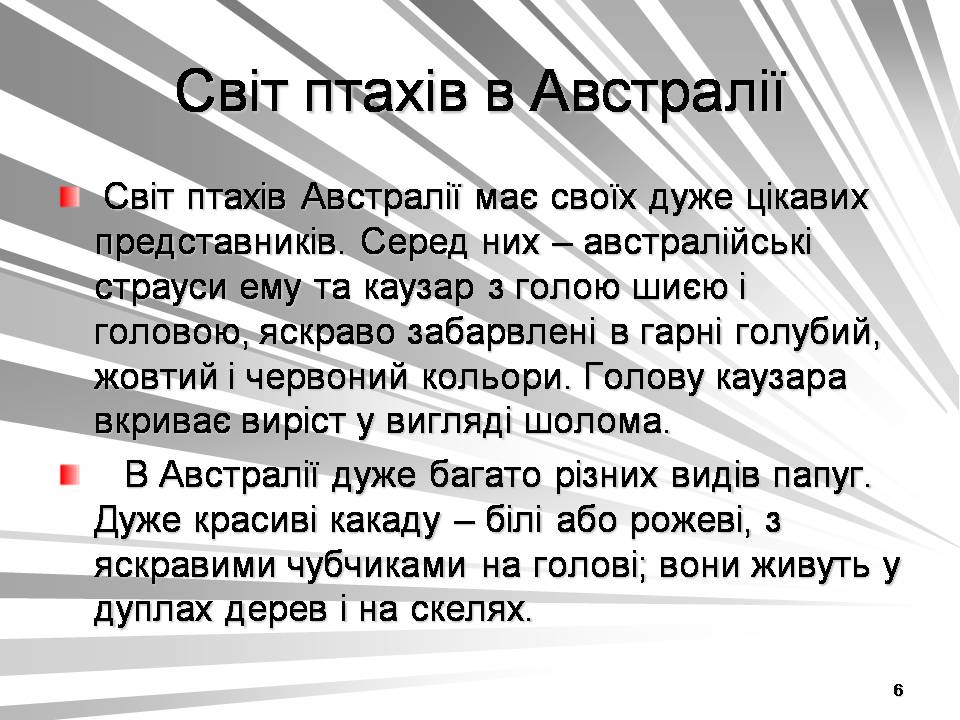 Світ птахів в Австралії

Світ птахів Австралії має своїх дуже цікавих представників. Серед них – австралійські страуси ему та каузар з голою шиєю і головою, яскраво забарвлені в гарні голубий, жовтий і червоний кольори. Голову каузара вкриває виріст у вигляді шолома.

В Австралії дуже багато різних видів папуг. Дуже красиві какаду – білі або рожеві, з яскравими чубчиками на голові; вони живуть у дуплах дерев і на скелях.

6